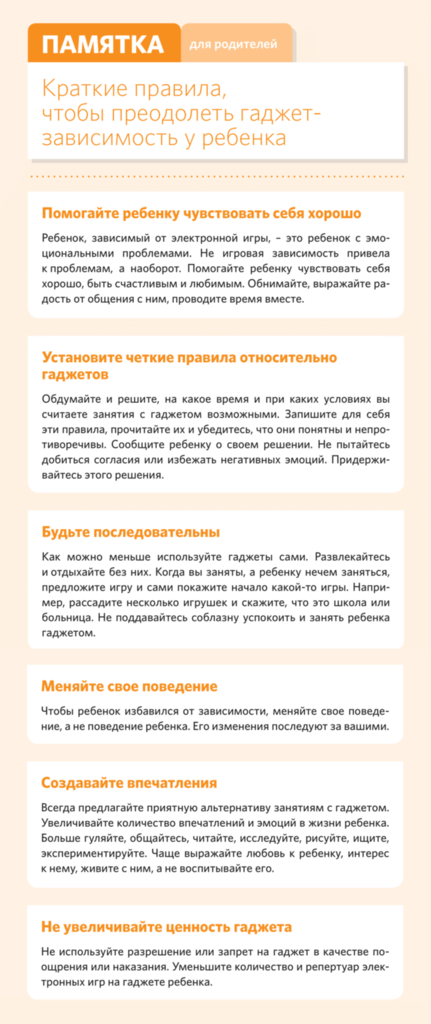 ПАМЯТКА для родителей

Краткие правила, чтобы преодолеть гаджет-зависимость у ребенка

Помогайте ребенку чувствовать себя хорошо

Ребенок, зависимый от электронной игры, – это ребенок с эмоциональными проблемами. Не игровая зависимость привела к проблемам, а наоборот. Помогайте ребенку чувствовать себя хорошо, быть счастливым и любимым. Обнимайте, выражайте радость от общения с ним, проводите время вместе.

Установите четкие правила относительно гаджетов

Обдумайте и решите, на какое время и при каких условиях вы считаете занятия с гаджетом возможными. Запишите для себя эти правила, прочитайте их и убедитесь, что они понятны и непротиворечивы. Сообщите ребенку о своем решении. Не пытайтесь добиться согласия или избежать негативных эмоций. Придерживайтесь этого решения.

Будьте последовательны

Как можно меньше используйте гаджеты сами. Развлекайтесь и отдыхайте без них. Когда вы заняты, а ребенку нечем заняться, предложите игру и сами покажите начало какой-то игры. Например, рассадите несколько игрушек и скажите, что это школа или больница. Не поддавайтесь соблазну успокоить и занять ребенка гаджетом.

Меняйте свое поведение

Чтобы ребенок избавился от зависимости, меняйте свое поведение, а не поведение ребенка. Его изменения последуют за вашими.

Создавайте впечатления

Всегда предлагайте приятную альтернативу занятиям с гаджетом. Увеличивайте количество впечатлений и эмоций в жизни ребенка. Больше гуляйте, общайтесь, читайте, исследуйте, рисуйте, ищите, экспериментируйте. Чаще выражайте любовь к ребенку, интерес к нему, живите с ним, а не воспитывайте его.

Не увеличивайте ценность гаджета

Не используйте разрешение или запрет на гаджет в качестве поощрения или наказания. Уменьшите количество и репертуар электронных игр на гаджете ребенка.